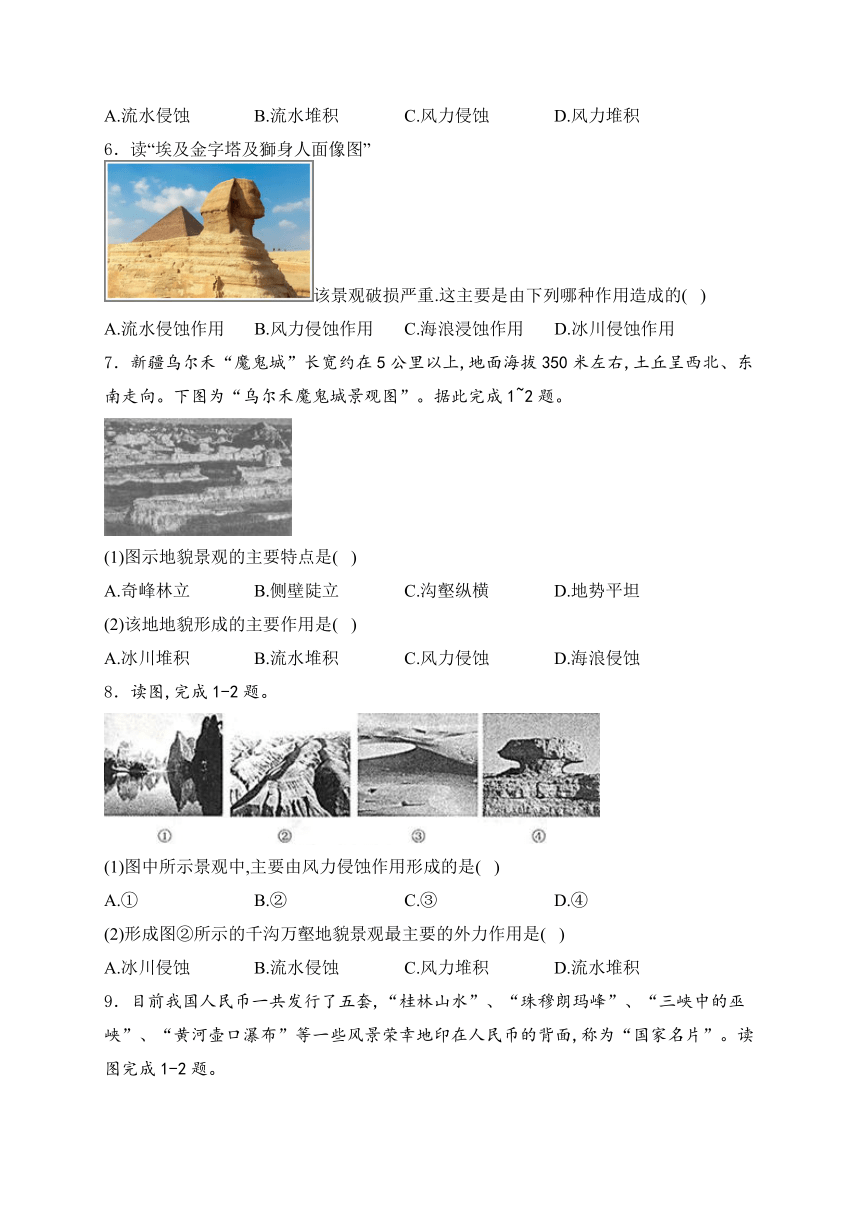 A.流水侵蚀　　B.流水堆积　　C.风力侵蚀　　D.风力堆积

6．读“埃及金字塔及狮身人面像图”

该景观破损严重.这主要是由下列哪种作用造成的( )

A.流水侵蚀作用　　B.风力侵蚀作用　　C.海浪浸蚀作用　　D.冰川侵蚀作用

7．新疆乌尔禾“魔鬼城”长宽约在5公里以上,地面海拔350米左右,土丘呈西北、东南走向。下图为“乌尔禾魔鬼城景观图”。据此完成1~2题。

(1)图示地貌景观的主要特点是( )

A.奇峰林立　　B.侧壁陡立　　C.沟壑纵横　　D.地势平坦

(2)该地地貌形成的主要作用是( )

A.冰川堆积　　B.流水堆积　　C.风力侵蚀　　D.海浪侵蚀

8．读图,完成1-2题。

①　②　③　④

(1)图中所示景观中,主要由风力侵蚀作用形成的是( )

A.①　　B.②　　C.③　　D.④

(2)形成图②所示的千沟万壑地貌景观最主要的外力作用是( )

A.冰川侵蚀　　B.流水侵蚀　　C.风力堆积　　D.流水堆积

9．目前我国人民币一共发行了五套,“桂林山水”、“珠穆朗玛峰”、“三峡中的巫峡”、“黄河壶口瀑布”等一些风景荣幸地印在人民币的背面,称为“国家名片”。读图完成1-2题。